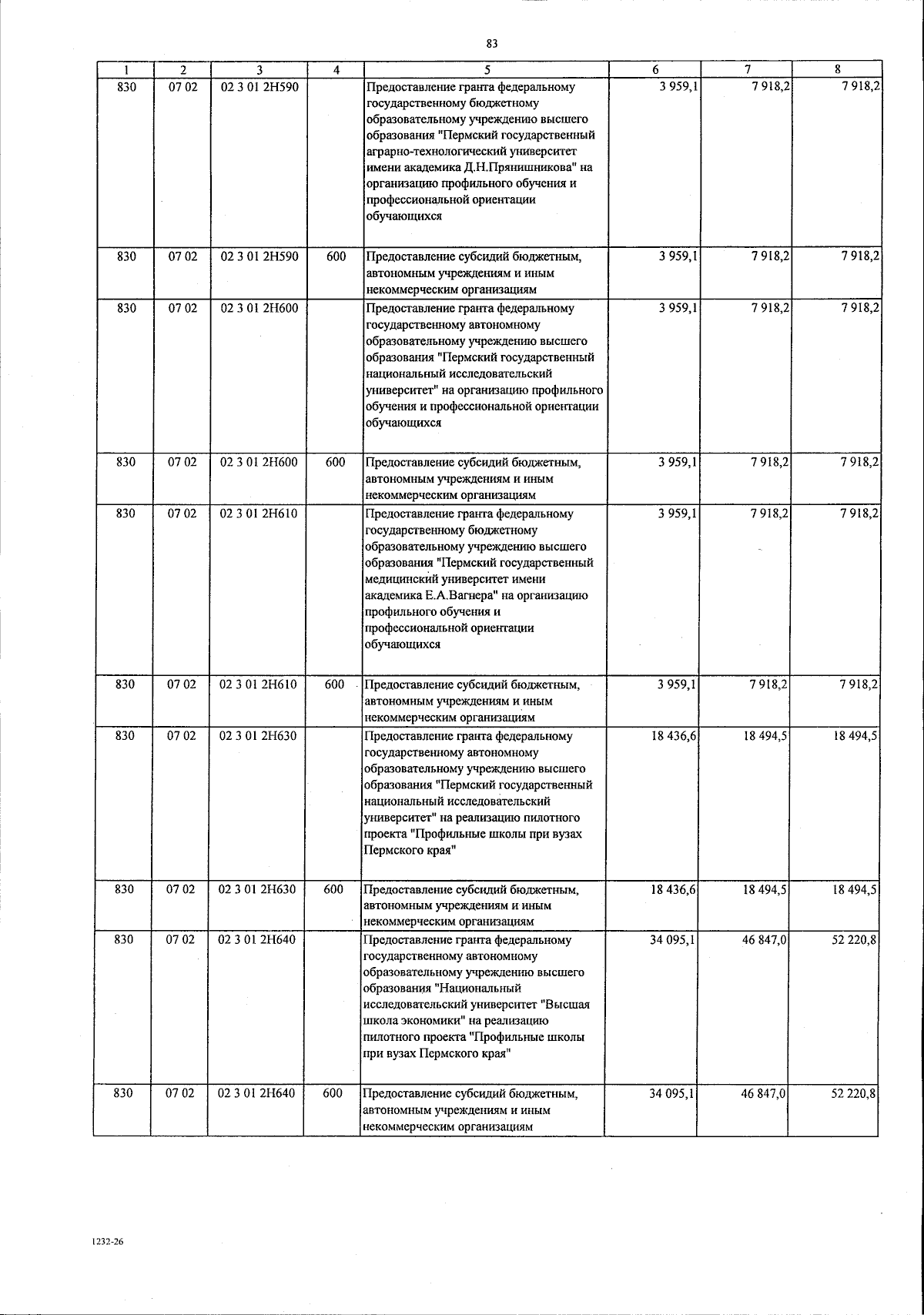 83

| 1 | 2 | 3 | 4 | 5 | 6 | 7 | 8 |
|---|---|---|---|---|---|---|---|
| 830 | 07 02 | 02 3 01 2Н590 | | Предоставление гранта федеральному государственному бюджетному образовательному учреждению высшего образования "Пермский государственный аграрно-технологический университет имени академика Д.Н.Прянишникова" на организацию профильного обучения и профессиональной ориентации обучающихся | 3 959,1 | 7 918,2 | 7 918,2 |
| 830 | 07 02 | 02 3 01 2Н590 | 600 | Предоставление субсидий бюджетным, автономным учреждениям и иным некоммерческим организациям | 3 959,1 | 7 918,2 | 7 918,2 |
| 830 | 07 02 | 02 3 01 2Н600 | | Предоставление гранта федеральному государственному автономному образовательному учреждению высшего образования "Пермский государственный национальный исследовательский университет" на организацию профильного обучения и профессиональной ориентации обучающихся | 3 959,1 | 7 918,2 | 7 918,2 |
| 830 | 07 02 | 02 3 01 2Н600 | 600 | Предоставление субсидий бюджетным, автономным учреждениям и иным некоммерческим организациям | 3 959,1 | 7 918,2 | 7 918,2 |
| 830 | 07 02 | 02 3 01 2Н610 | | Предоставление гранта федеральному государственному бюджетному образовательному учреждению высшего образования "Пермский государственный медицинский университет имени академика Е.А.Вагнера" на организацию профильного обучения и профессиональной ориентации обучающихся | 3 959,1 | 7 918,2 | 7 918,2 |
| 830 | 07 02 | 02 3 01 2Н610 | 600 | Предоставление субсидий бюджетным, автономным учреждениям и иным некоммерческим организациям | 3 959,1 | 7 918,2 | 7 918,2 |
| 830 | 07 02 | 02 3 01 2Н630 | | Предоставление гранта федеральному государственному автономному образовательному учреждению высшего образования "Пермский государственный национальный исследовательский университет" на реализацию пилотного проекта "Профильные школы при вузах Пермского края" | 18 436,6 | 18 494,5 | 18 494,5 |
| 830 | 07 02 | 02 3 01 2Н630 | 600 | Предоставление субсидий бюджетным, автономным учреждениям и иным некоммерческим организациям | 18 436,6 | 18 494,5 | 18 494,5 |
| 830 | 07 02 | 02 3 01 2Н640 | | Предоставление гранта федеральному государственному автономному образовательному учреждению высшего образования "Национальный исследовательский университет "Высшая школа экономики" на реализацию пилотного проекта "Профильные школы при вузах Пермского края" | 34 095,1 | 46 847,0 | 52 220,8 |
| 830 | 07 02 | 02 3 01 2Н640 | 600 | Предоставление субсидий бюджетным, автономным учреждениям и иным некоммерческим организациям | 34 095,1 | 46 847,0 | 52 220,8 |

1232-26